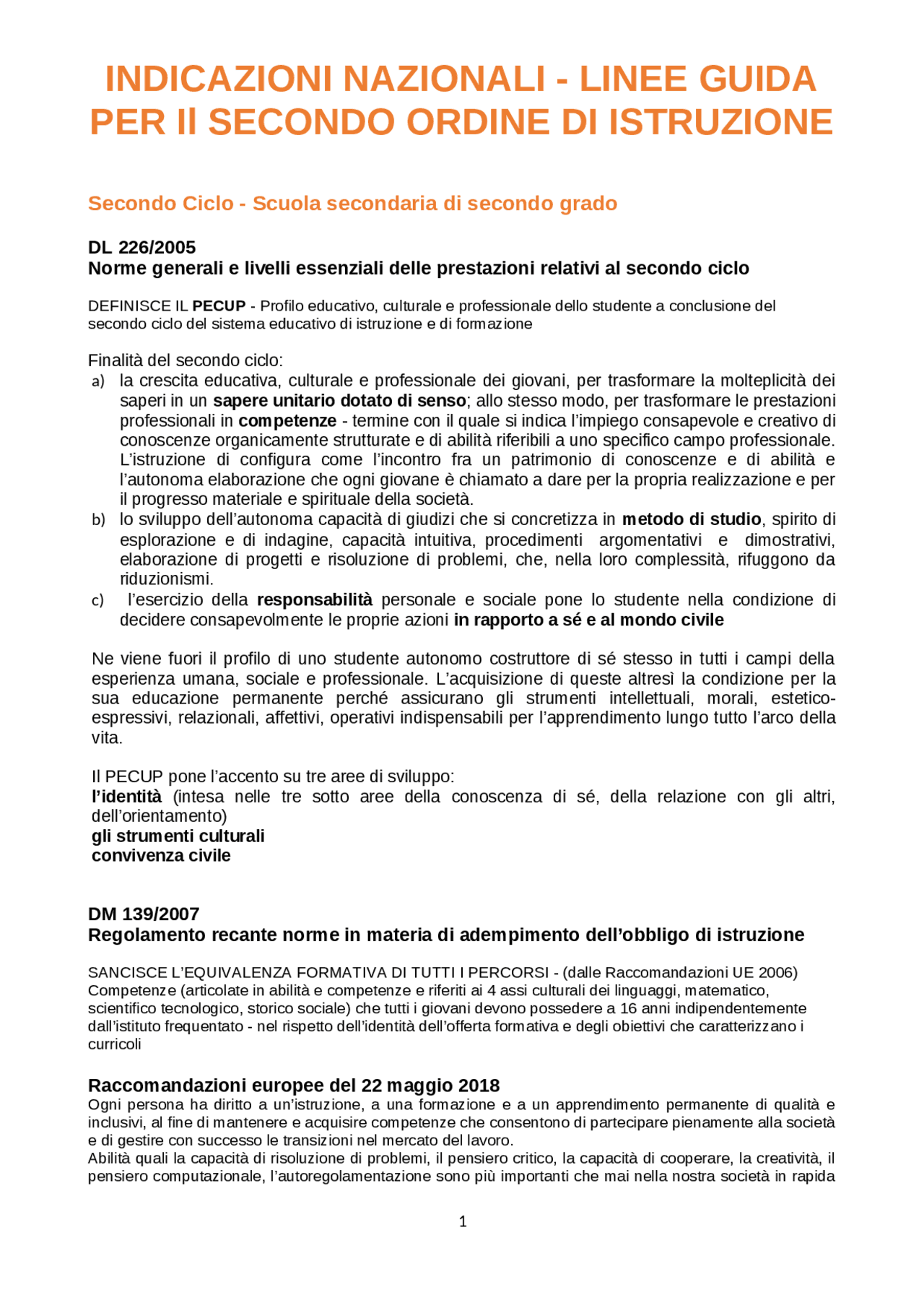 INDICAZIONI NAZIONALI - LINEE GUIDA PER Il SECONDO ORDINE DI ISTRUZIONE

Secondo Ciclo - Scuola secondaria di secondo grado

DL 226/2005
Norme generali e livelli essenziali delle prestazioni relativi al secondo ciclo

DEFINISCE IL PECUP - Profilo educativo, culturale e professionale dello studente a conclusione del secondo ciclo del sistema educativo di istruzione e di formazione

Finalità del secondo ciclo:
a) la crescita educativa, culturale e professionale dei giovani, per trasformare la molteplicità dei saperi in un sapere unitario dotato di senso; allo stesso modo, per trasformare le prestazioni professionali in competenze - termine con il quale si indica l'impiego consapevole e creativo di conoscenze organicamente strutturate e di abilità riferibili a uno specifico campo professionale. L'istruzione di configura come l'incontro fra un patrimonio di conoscenze e di abilità e l'autonoma elaborazione che ogni giovane è chiamato a dare per la propria realizzazione e per il progresso materiale e spirituale della società.
b) lo sviluppo dell'autonoma capacità di giudizi che si concretizza in metodo di studio, spirito di esplorazione e di indagine, capacità intuitiva, procedimenti argomentativi e dimostrativi, elaborazione di progetti e risoluzione di problemi, che, nella loro complessità, rifuggono da riduzionismi.
c) l'esercizio della responsabilità personale e sociale pone lo studente nella condizione di decidere consapevolmente le proprie azioni in rapporto a sé e al mondo civile

Ne viene fuori il profilo di uno studente autonomo costruttore di sé stesso in tutti i campi della esperienza umana, sociale e professionale. L'acquisizione di queste altresì la condizione per la sua educazione permanente perché assicurano gli strumenti intellettuali, morali, estetico-espressivi, relazionali, affettivi, operativi indispensabili per l'apprendimento lungo tutto l'arco della vita.

Il PECUP pone l'accento su tre aree di sviluppo:
l'identità (intesa nelle tre sotto aree della conoscenza di sé, della relazione con gli altri, dell'orientamento)
gli strumenti culturali
convivenza civile

DM 139/2007
Regolamento recante norme in materia di adempimento dell'obbligo di istruzione

SANCISCE L'EQUIVALENZA FORMATIVA DI TUTTI I PERCORSI - (dalle Raccomandazioni UE 2006)
Competenze (articolate in abilità e competenze e riferiti ai 4 assi culturali dei linguaggi, matematico, scientifico tecnologico, storico sociale) che tutti i giovani devono possedere a 16 anni indipendentemente dall'istituto frequentato - nel rispetto dell'identità dell'offerta formativa e degli obiettivi che caratterizzano i curricoli

Raccomandazioni europee del 22 maggio 2018
Ogni persona ha diritto a un'istruzione, a una formazione e a un apprendimento permanente di qualità e inclusivi, al fine di mantenere e acquisire competenze che consentono di partecipare pienamente alla società e di gestire con successo le transizioni nel mercato del lavoro.
Abilità quali la capacità di risoluzione di problemi, il pensiero critico, la capacità di cooperare, la creatività, il pensiero computazionale, l'autoregolamentazione sono più importanti che mai nella nostra società in rapida

1